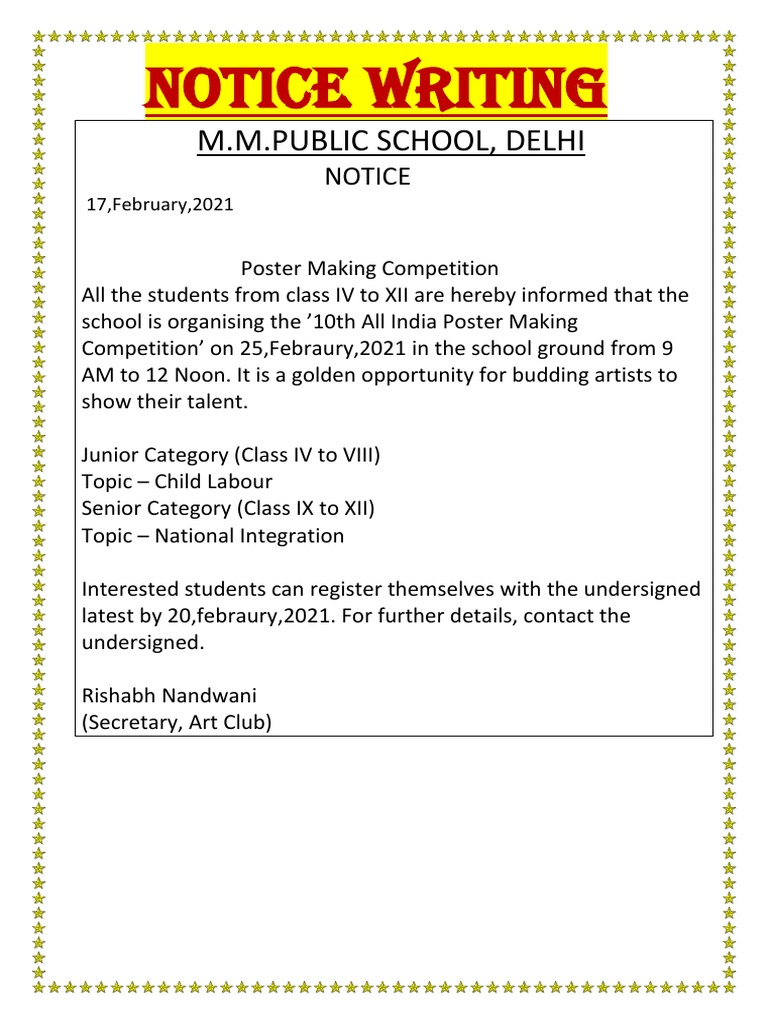 NOTICE WRITING

M.M.PUBLIC SCHOOL, DELHI

NOTICE

17,February,2021

Poster Making Competition

All the students from class IV to XII are hereby informed that the school is organising the ’10th All India Poster Making Competition’ on 25,Febraury,2021 in the school ground from 9 AM to 12 Noon. It is a golden opportunity for budding artists to show their talent.

Junior Category (Class IV to VIII)
Topic – Child Labour
Senior Category (Class IX to XII)
Topic – National Integration

Interested students can register themselves with the undersigned latest by 20,febraury,2021. For further details, contact the undersigned.

Rishabh Nandwani
(Secretary, Art Club)